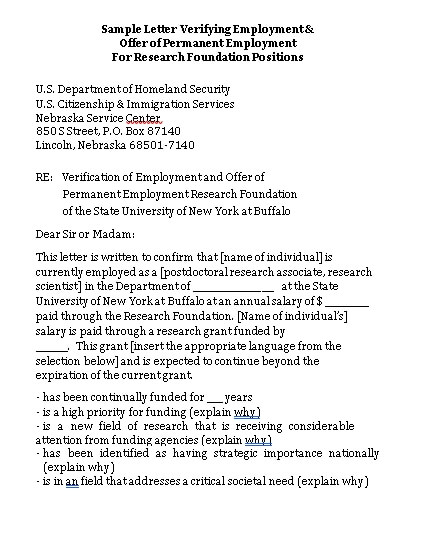 Sample Letter Verifying Employment & Offer of Permanent Employment For Research Foundation Positions

U.S. Department of Homeland Security
U.S. Citizenship & Immigration Services
Nebraska Service Center
850 S Street, P.O. Box 87140
Lincoln, Nebraska 68501-7140

RE: Verification of Employment and Offer of Permanent Employment Research Foundation of the State University of New York at Buffalo

Dear Sir or Madam:

This letter is written to confirm that [name of individual] is currently employed as a [postdoctoral research associate, research scientist] in the Department of ______________ at the State University of New York at Buffalo at an annual salary of $ ________ paid through the Research Foundation. [Name of individual's] salary is paid through a research grant funded by ______. This grant [insert the appropriate language from the selection below] and is expected to continue beyond the expiration of the current grant.

- has been continually funded for ___ years
- is a high priority for funding (explain why)
- is a new field of research that is receiving considerable attention from funding agencies (explain why)
- has been identified as having strategic importance nationally (explain why)
- is in an field that addresses a critical societal need (explain why)